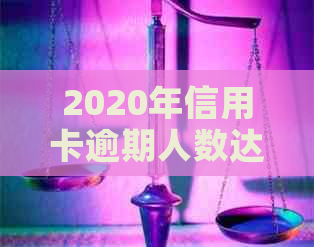 2020年信用卡逾期人数达